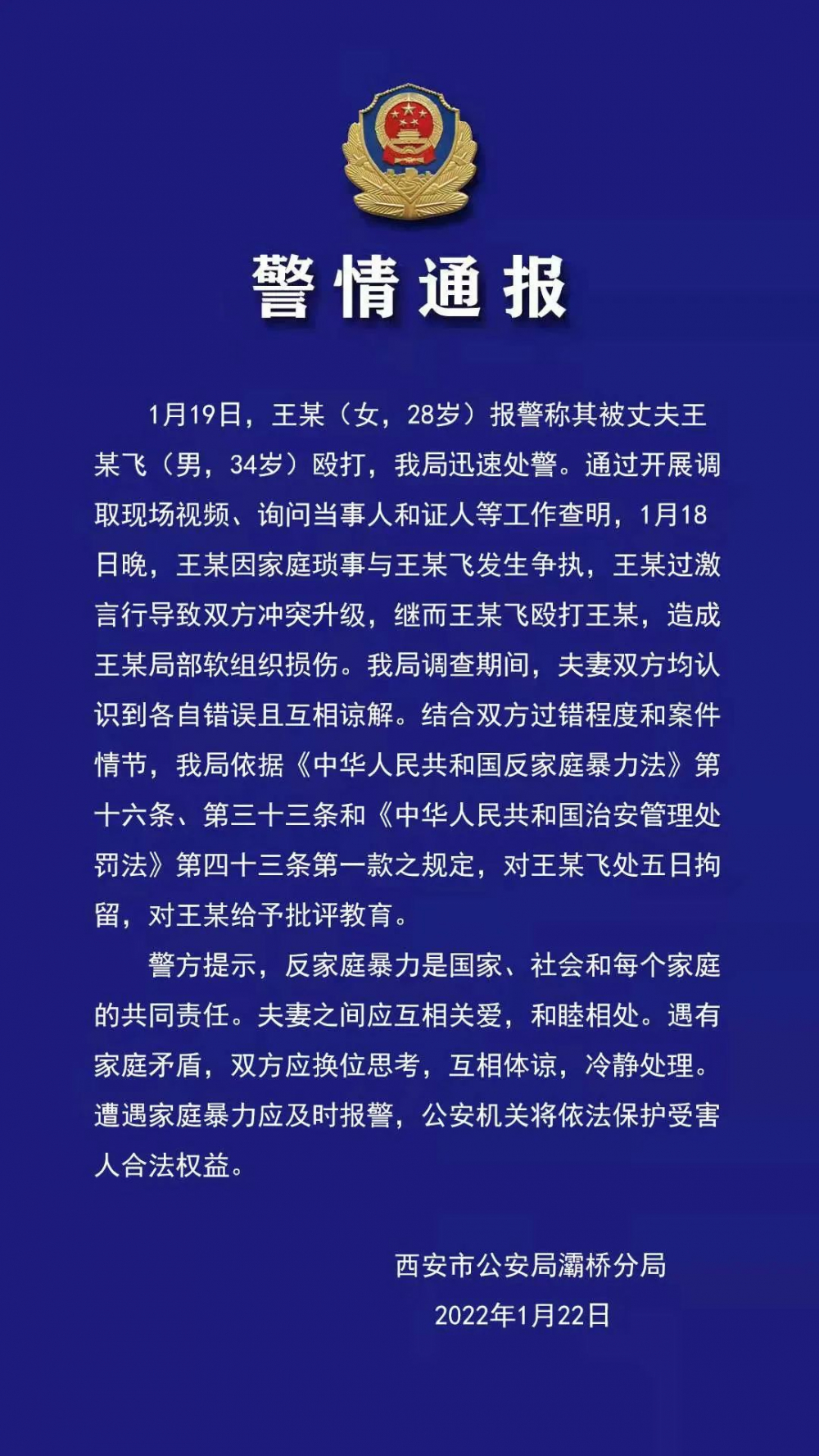 警情通报

1月19日，王某（女，28岁）报警称其被丈夫王某飞（男，34岁）殴打，我局迅速处警。通过开展调取现场视频、询问当事人和证人等工作查明，1月18日晚，王某因家庭琐事与王某飞发生争执，王某过激言行导致双方冲突升级，继而王某飞殴打王某，造成王某局部软组织损伤。我局调查期间，夫妻双方均认识到各自错误且互相谅解。结合双方过错程度和案件情节，我局依据《中华人民共和国反家庭暴力法》第十六条、第三十三条和《中华人民共和国治安管理处罚法》第四十三条第一款之规定，对王某飞处五日拘留，对王某给予批评教育。

警方提示，反家庭暴力是国家、社会和每个家庭的共同责任。夫妻之间应互相关爱，和睦相处。遇有家庭矛盾，双方应换位思考，互相体谅，冷静处理。遭遇家庭暴力应及时报警，公安机关将依法保护受害人合法权益。

西安市公安局灞桥分局
2022年1月22日